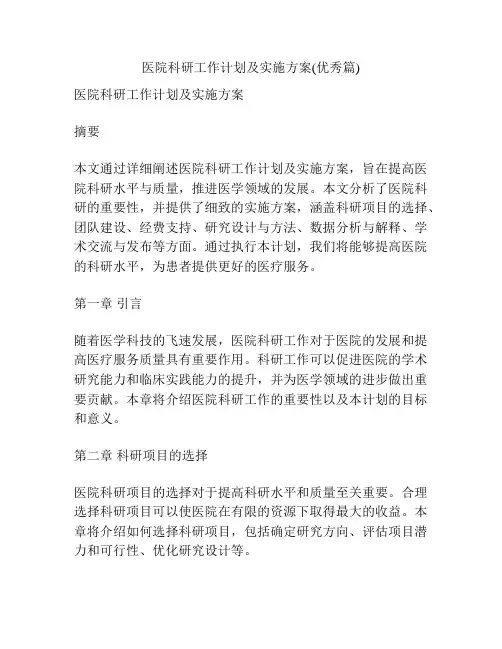 医院科研工作计划及实施方案(优秀篇)

医院科研工作计划及实施方案

摘要

本文通过详细阐述医院科研工作计划及实施方案，旨在提高医院科研水平与质量，推进医学领域的发展。本文分析了医院科研的重要性，并提供了细致的实施方案，涵盖科研项目的选择、团队建设、经费支持、研究设计与方法、数据分析与解释、学术交流与发布等方面。通过执行本计划，我们将能够提高医院的科研水平，为患者提供更好的医疗服务。

第一章 引言

随着医学科技的飞速发展，医院科研工作对于医院的发展和提高医疗服务质量具有重要作用。科研工作可以促进医院的学术研究能力和临床实践能力的提升，并为医学领域的进步做出重要贡献。本章将介绍医院科研工作的重要性以及本计划的目标和意义。

第二章 科研项目的选择

医院科研项目的选择对于提高科研水平和质量至关重要。合理选择科研项目可以使医院在有限的资源下取得最大的收益。本章将介绍如何选择科研项目，包括确定研究方向、评估项目潜力和可行性、优化研究设计等。